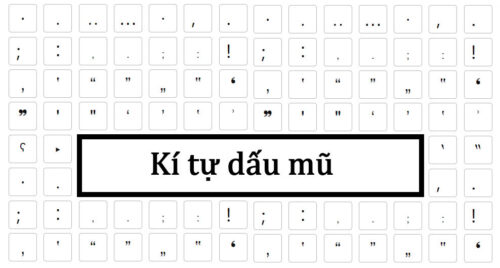 Kí tự dấu mũ